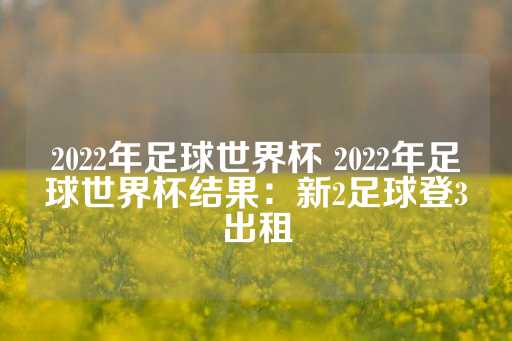 2022年足球世界杯 2022年足球世界杯结果：新2足球登3出租